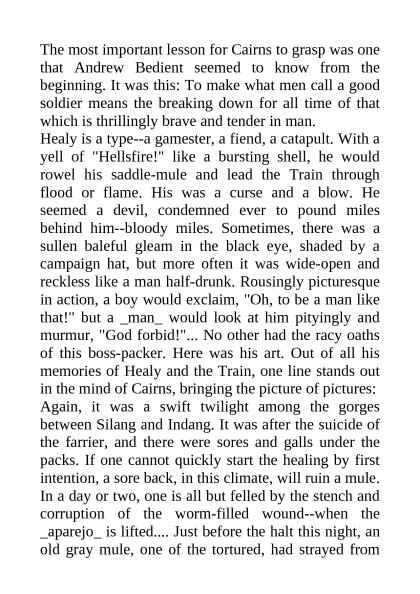 The most important lesson for Cairns to grasp was one that Andrew Bedient seemed to know from the beginning. It was this: To make what men call a good soldier means the breaking down for all time of that which is thrillingly brave and tender in man.
Healy is a type--a gamester, a fiend, a catapult. With a yell of "Hellsfire!" like a bursting shell, he would rowel his saddle-mule and lead the Train through flood or flame. His was a curse and a blow. He seemed a devil, condemned ever to pound miles behind him--bloody miles. Sometimes, there was a sullen baleful gleam in the black eye, shaded by a campaign hat, but more often it was wide-open and reckless like a man half-drunk. Rousingly picturesque in action, a boy would exclaim, "Oh, to be a man like that!" but a _man_ would look at him pityingly and murmur, "God forbid!"... No other had the racy oaths of this boss-packer. Here was his art. Out of all his memories of Healy and the Train, one line stands out in the mind of Cairns, bringing the picture of pictures:
Again, it was a swift twilight among the gorges between Silang and Indang. It was after the suicide of the farrier, and there were sores and galls under the packs. If one cannot quickly start the healing by first intention, a sore back, in this climate, will ruin a mule. In a day or two, one is all but felled by the stench and corruption of the worm-filled wound--when the _aparejo_ is lifted.... Just before the halt this night, an old gray mule, one of the tortured, had strayed from